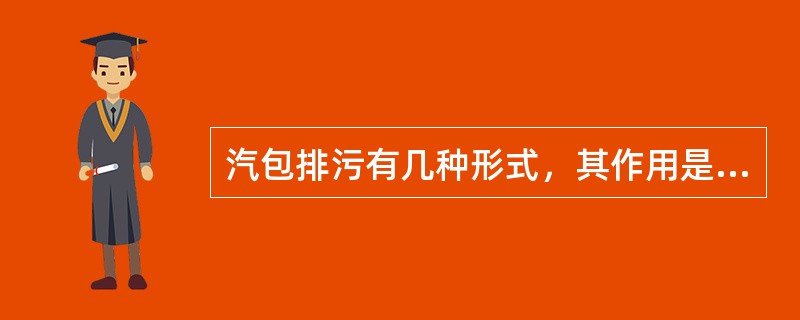 汽包排污有几种形式，其作用是...